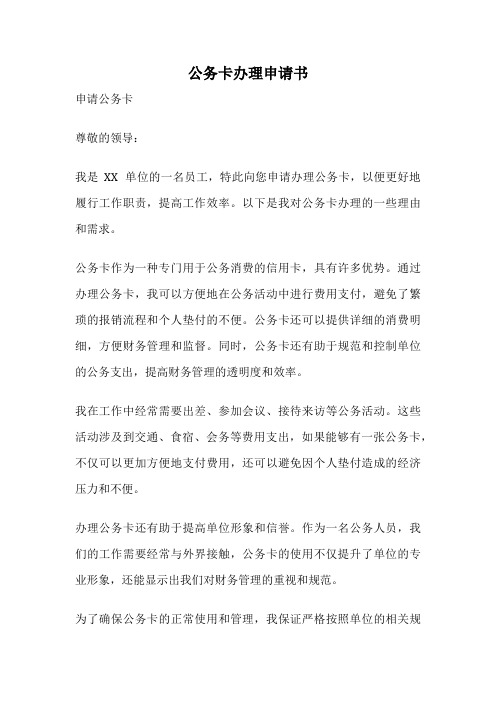 公务卡办理申请书

申请公务卡

尊敬的领导：

我是 XX 单位的一名员工，特此向您申请办理公务卡，以便更好地履行工作职责，提高工作效率。以下是我对公务卡办理的一些理由和需求。

公务卡作为一种专门用于公务消费的信用卡，具有许多优势。通过办理公务卡，我可以方便地在公务活动中进行费用支付，避免了繁琐的报销流程和个人垫付的不便。公务卡还可以提供详细的消费明细，方便财务管理和监督。同时，公务卡还有助于规范和控制单位的公务支出，提高财务管理的透明度和效率。

我在工作中经常需要出差、参加会议、接待来访等公务活动。这些活动涉及到交通、食宿、会务等费用支出，如果能够有一张公务卡，不仅可以更加方便地支付费用，还可以避免因个人垫付造成的经济压力和不便。

办理公务卡还有助于提高单位形象和信誉。作为一名公务人员，我们的工作需要经常与外界接触，公务卡的使用不仅提升了单位的专业形象，还能显示出我们对财务管理的重视和规范。

为了确保公务卡的正常使用和管理，我保证严格按照单位的相关规